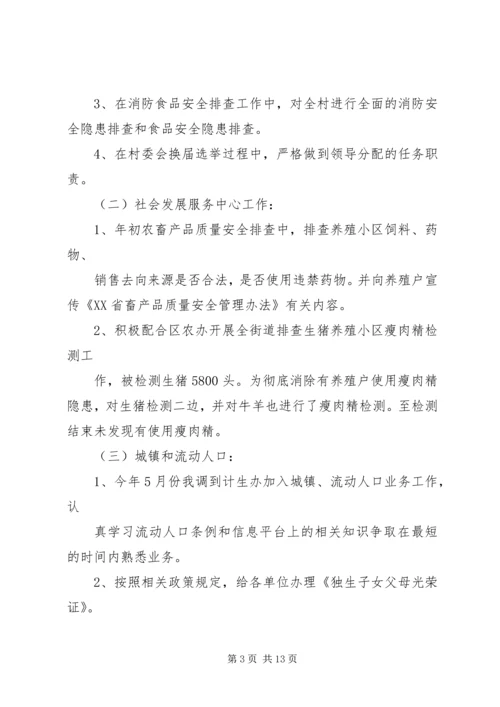 3、在消防食品安全排查工作中，对全村进行全面的消防安全隐患排查和食品安全隐患排查。

4、在村委会换届选举过程中，严格做到领导分配的任务职责。

（二）社会发展服务中心工作：

1、年初农畜产品质量安全排查中，排查养殖小区饲料、药物、

销售去向来源是否合法，是否使用违禁药物。并向养殖户宣传《XX省畜产品质量安全管理办法》有关内容。

2、积极配合区农办开展全街道排查生猪养殖小区瘦肉精检测工

作，被检测生猪5800头。为彻底消除有养殖户使用瘦肉精隐患，对生猪检测二边，并对牛羊也进行了瘦肉精检测。至检测结束未发现有使用瘦肉精。

（三）城镇和流动人口：

1、今年5月份我调到计生办加入城镇、流动人口业务工作，认

真学习流动人口条例和信息平台上的相关知识争取在最短的时间内熟悉业务。

2、按照相关政策规定，给各单位办理《独生子女父母光荣证》。

第3页 共13页